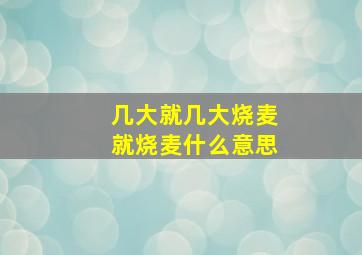 几大就几大烧麦
就烧麦什么意思